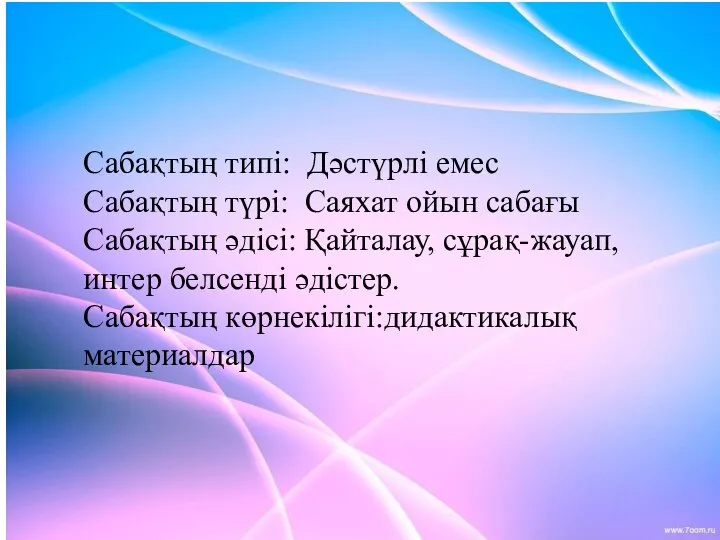 Сабақтың типі:  Дәстүрлі емес
Сабақтың түрі:  Саяхат ойын сабағы
Сабақтың әдісі: Қайталау, сұрақ-жауап, интер белсенді әдістер.
Сабақтың көрнекілігі:дидактикалық материалдар

www.7oom.ru